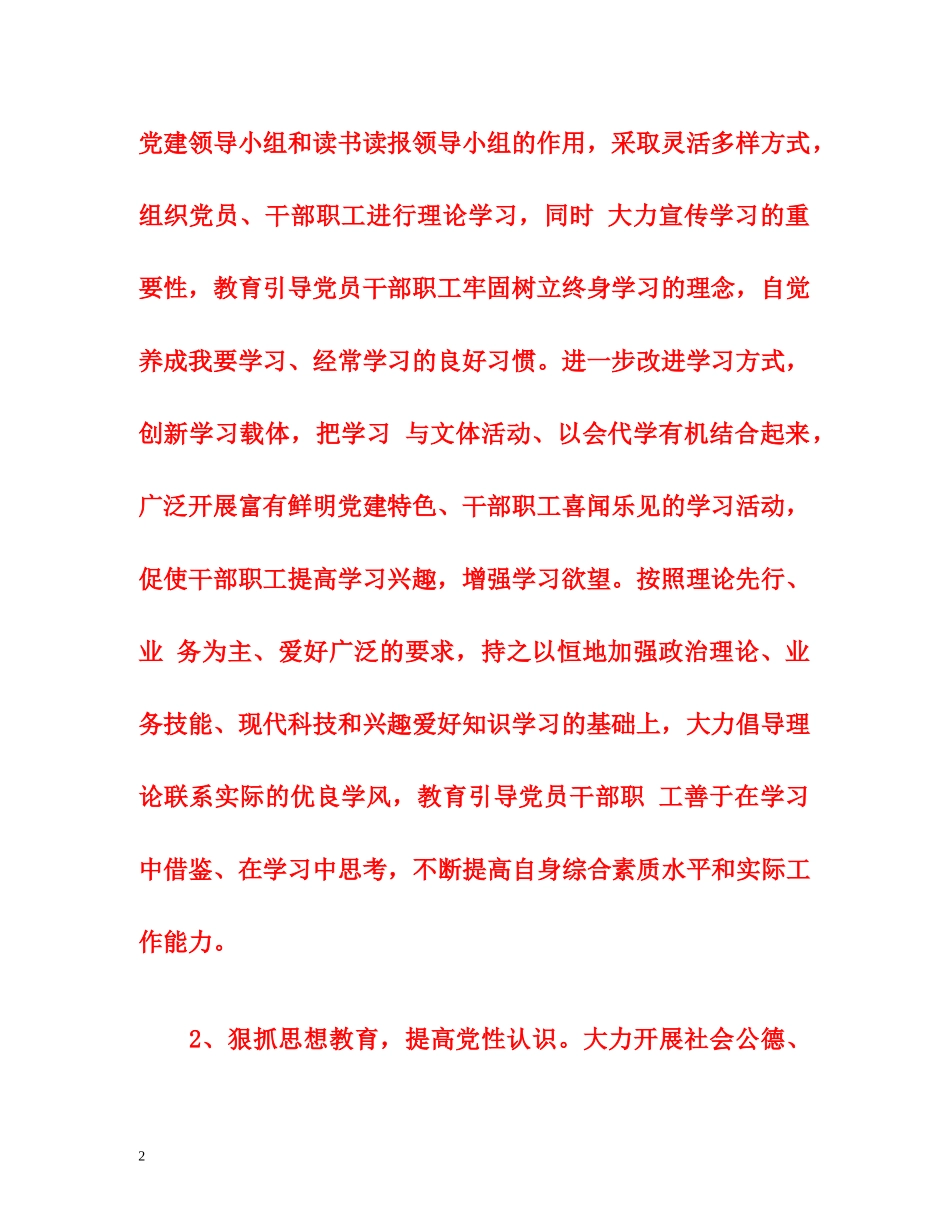 党建领导小组和读书读报领导小组的作用，采取灵活多样方式，组织党员、干部职工进行理论学习，同时 大力宣传学习的重要性，教育引导党员干部职工牢固树立终身学习的理念，自觉养成我要学习、经常学习的良好习惯。进一步改进学习方式，创新学习载体，把学习 与文体活动、以会代学有机结合起来，广泛开展富有鲜明党建特色、干部职工喜闻乐见的学习活动，促使干部职工提高学习兴趣，增强学习欲望。按照理论先行、业 务为主、爱好广泛的要求，持之以恒地加强政治理论、业务技能、现代科技和兴趣爱好知识学习的基础上，大力倡导理论联系实际的优良学风，教育引导党员干部职 工善于在学习中借鉴、在学习中思考，不断提高自身综合素质水平和实际工作能力。

2、狠抓思想教育，提高党性认识。大力开展社会公德、

2